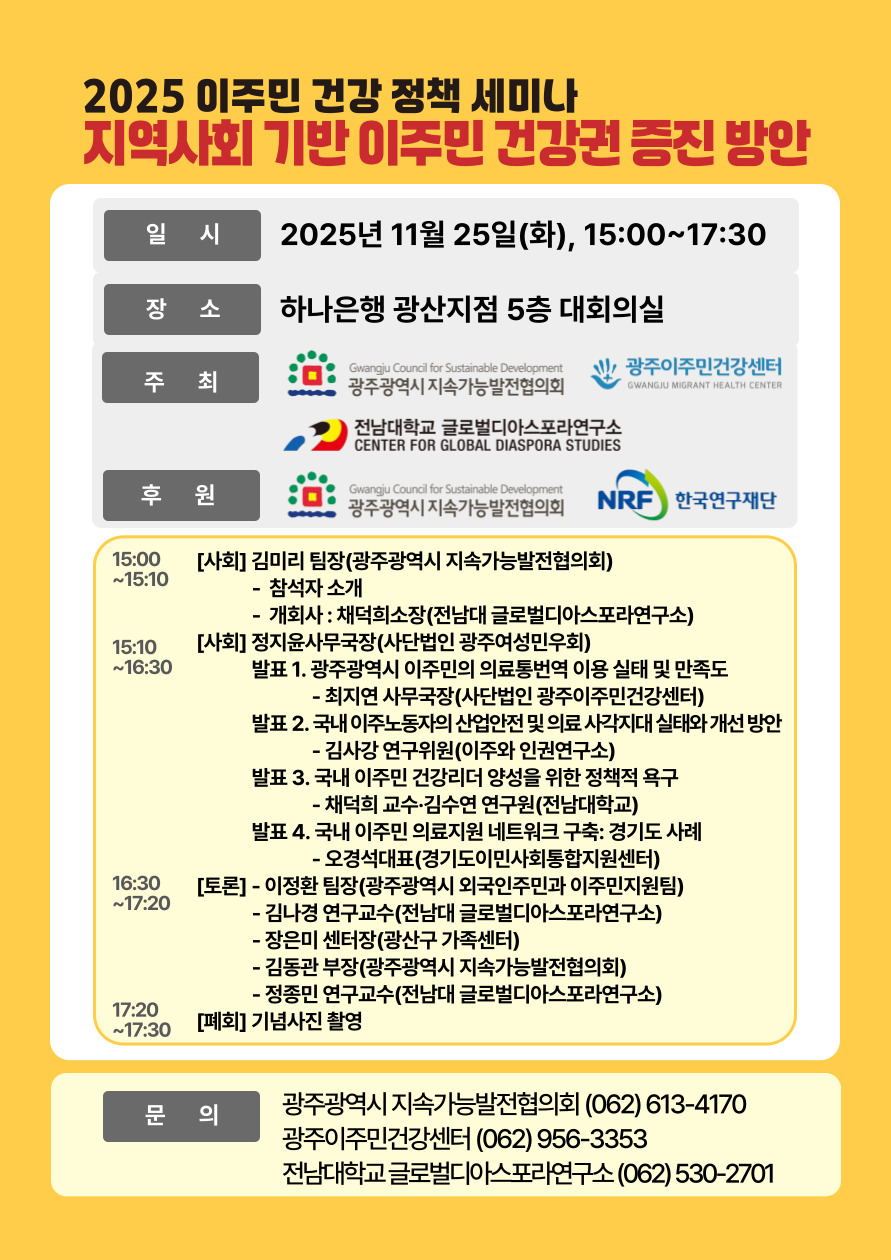 2025 이주민 건강 정책 세미나
지역사회 기반 이주민 건강권 증진 방안

일 시
2025년 11월 25일(화), 15:00~17:30

장 소
하나은행 광산지점 5층 대회의실

주 최
Gwangju Council for Sustainable Development
광주광역시 지속가능발전협의회
광주이주민건강센터
GWANGJU MIGRANT HEALTH CENTER
전남대학교 글로벌디아스포라연구소
CENTER FOR GLOBAL DIASPORA STUDIES

후 원
Gwangju Council for Sustainable Development
광주광역시 지속가능발전협의회
NRF 한국연구재단

15:00 ~15:10
[사회] 김미리 팀장(광주광역시 지속가능발전협의회)
- 참석자 소개
- 개회사 : 채덕희소장(전남대 글로벌디아스포라연구소)

15:10 ~16:30
[사회] 정지윤사무국장(사단법인 광주여성민우회)
발표 1. 광주광역시 이주민의 의료통번역 이용 실태 및 만족도
- 최지연 사무국장(사단법인 광주이주민건강센터)
발표 2. 국내 이주노동자의 산업안전 및 의료 사각지대 실태와 개선 방안
- 김사강 연구위원(이주와 인권연구소)
발표 3. 국내 이주민 건강리더 양성을 위한 정책적 욕구
- 채덕희 교수·김수연 연구원(전남대학교)
발표 4. 국내 이주민 의료지원 네트워크 구축: 경기도 사례
- 오경석대표(경기도이민사회통합지원센터)

16:30 ~17:20
[토론] - 이정환 팀장(광주광역시 외국인주민과 이주민지원팀)
- 김나경 연구교수(전남대 글로벌디아스포라연구소)
- 장은미 센터장(광산구 가족센터)
- 김동관 부장(광주광역시 지속가능발전협의회)
- 정종민 연구교수(전남대 글로벌디아스포라연구소)

17:20 ~17:30
[폐회] 기념사진 촬영

문 의
광주광역시 지속가능발전협의회 (062) 613-4170
광주이주민건강센터 (062) 956-3353
전남대학교 글로벌디아스포라연구소 (062) 530-2701